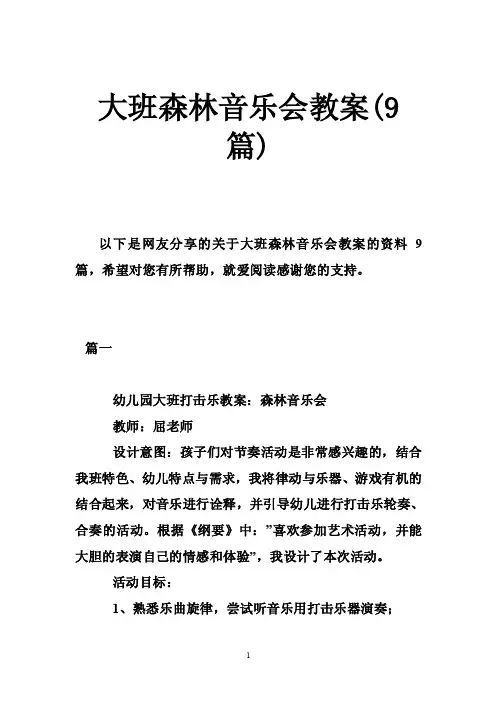 大班森林音乐会教案(9篇)

以下是网友分享的关于大班森林音乐会教案的资料 9 篇，希望对您有所帮助，就爱阅读感谢您的支持。

篇一

幼儿园大班打击乐教案：森林音乐会

教师：屈老师

设计意图：孩子们对节奏活动是非常感兴趣的，结合我班特色、幼儿特点与需求，我将律动与乐器、游戏有机的结合起来，对音乐进行诠释，并引导幼儿进行打击乐轮奏、合奏的活动。根据《纲要》中：”喜欢参加艺术活动，并能大胆的表演自己的情感和体验”，我设计了本次活动。

活动目标：

1、熟悉乐曲旋律，尝试听音乐用打击乐器演奏；

1